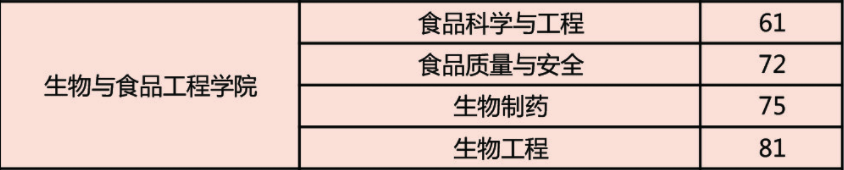 | 生物与食品工程学院 | 食品科学与工程 | 61 |
|---|---|---|
| | 食品质量与安全 | 72 |
| | 生物制药 | 75 |
| | 生物工程 | 81 |